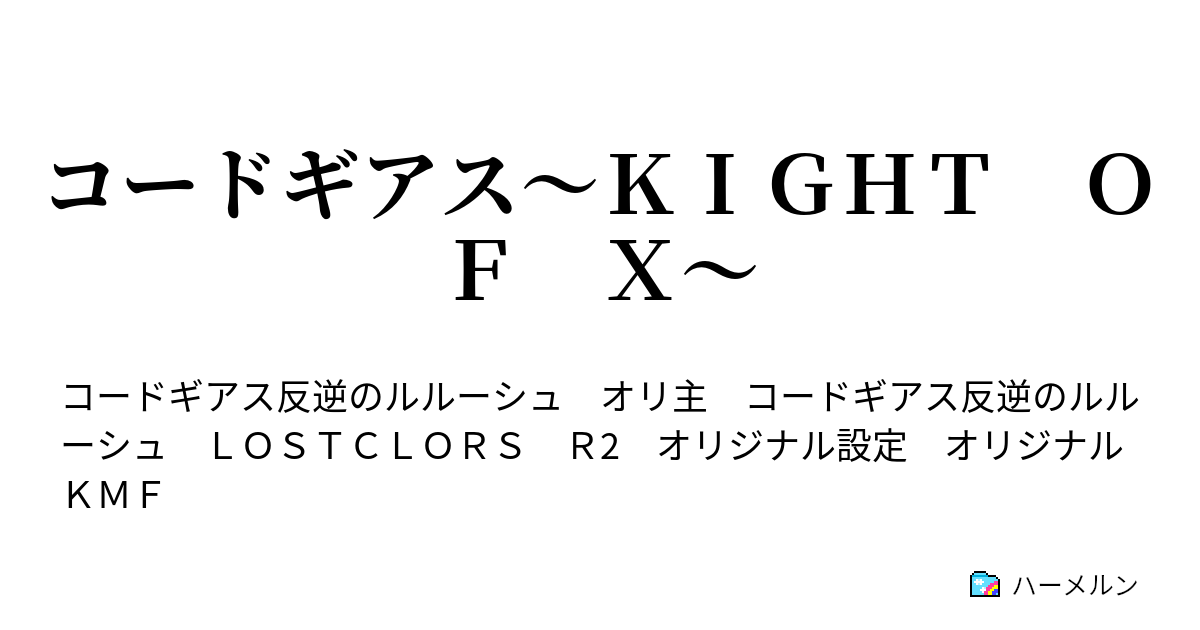 コードギアス～ＫＩＧＨＴ　ＯＦ　Ｘ～

コードギアス反逆のルルーシュ　オリ主　コードギアス反逆のルルーシュ　ＬＯＳＴＣＬＯＲＳ　R2　オリジナル設定　オリジナルＫＭＦ

ハーメルン